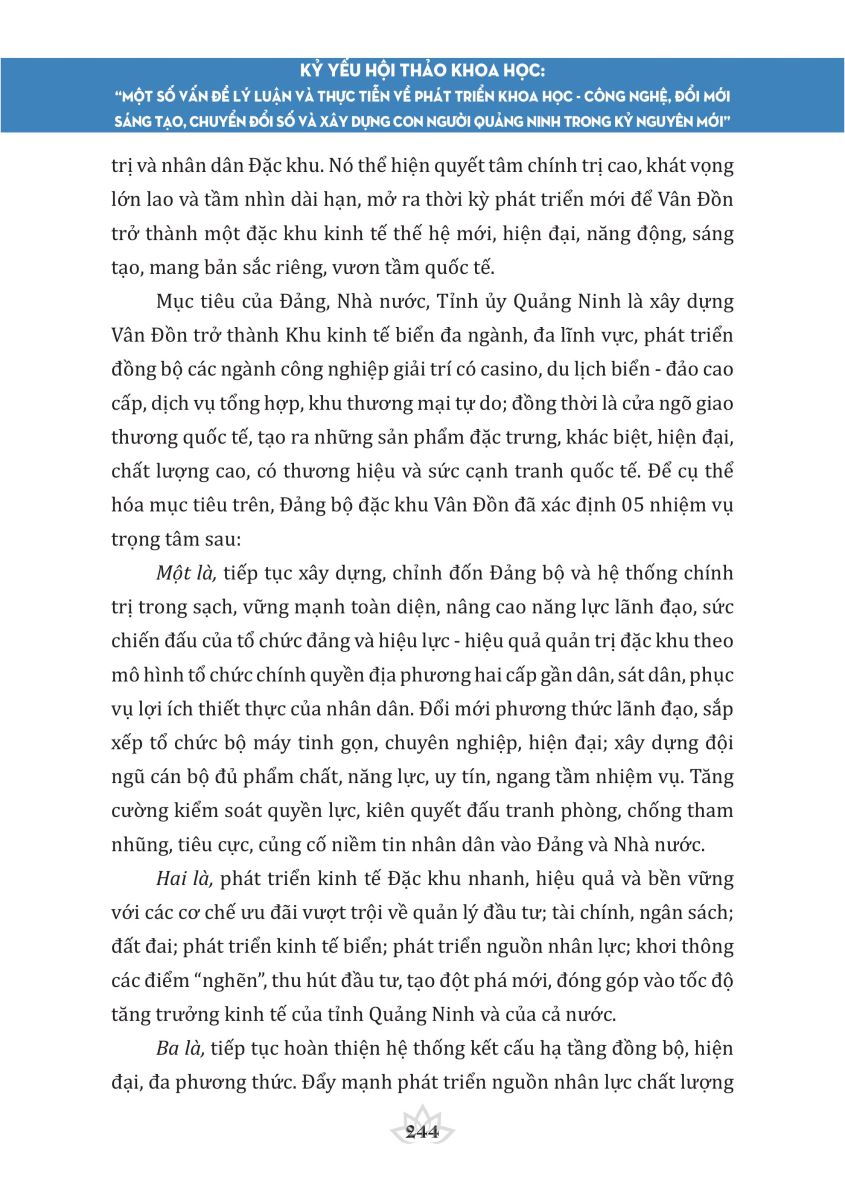 KỶ YẾU HỘI THẢO KHOA HỌC:
"MỘT SỐ VẤN ĐỀ LÝ LUẬN VÀ THỰC TIỄN VỀ PHÁT TRIỂN KHOA HỌC - CÔNG NGHỆ, ĐỔI MỚI SÁNG TẠO, CHUYỂN ĐỔI SỐ VÀ XÂY DỰNG CON NGƯỜI QUẢNG NINH TRONG KỶ NGUYÊN MỚI"

trị và nhân dân Đặc khu. Nó thể hiện quyết tâm chính trị cao, khát vọng lớn lao và tầm nhìn dài hạn, mở ra thời kỳ phát triển mới để Vân Đồn trở thành một đặc khu kinh tế thế hệ mới, hiện đại, năng động, sáng tạo, mang bản sắc riêng, vươn tầm quốc tế.

Mục tiêu của Đảng, Nhà nước, Tỉnh ủy Quảng Ninh là xây dựng Vân Đồn trở thành Khu kinh tế biển đa ngành, đa lĩnh vực, phát triển đồng bộ các ngành công nghiệp giải trí có casino, du lịch biển - đảo cao cấp, dịch vụ tổng hợp, khu thương mại tự do; đồng thời là cửa ngõ giao thương quốc tế, tạo ra những sản phẩm đặc trưng, khác biệt, hiện đại, chất lượng cao, có thương hiệu và sức cạnh tranh quốc tế. Để cụ thể hóa mục tiêu trên, Đảng bộ đặc khu Vân Đồn đã xác định 05 nhiệm vụ trọng tâm sau:

Một là, tiếp tục xây dựng, chỉnh đốn Đảng bộ và hệ thống chính trị trong sạch, vững mạnh toàn diện, nâng cao năng lực lãnh đạo, sức chiến đấu của tổ chức đảng và hiệu lực - hiệu quả quản trị đặc khu theo mô hình tổ chức chính quyền địa phương hai cấp gần dân, sát dân, phục vụ lợi ích thiết thực của nhân dân. Đổi mới phương thức lãnh đạo, sắp xếp tổ chức bộ máy tinh gọn, chuyên nghiệp, hiện đại; xây dựng đội ngũ cán bộ đủ phẩm chất, năng lực, uy tín, ngang tầm nhiệm vụ. Tăng cường kiểm soát quyền lực, kiên quyết đấu tranh phòng, chống tham nhũng, tiêu cực, củng cố niềm tin nhân dân vào Đảng và Nhà nước.

Hai là, phát triển kinh tế Đặc khu nhanh, hiệu quả và bền vững với các cơ chế ưu đãi vượt trội về quản lý đầu tư; tài chính, ngân sách; đất đai; phát triển kinh tế biển; phát triển nguồn nhân lực; khơi thông các điểm "nghẽn", thu hút đầu tư, tạo đột phá mới, đóng góp vào tốc độ tăng trưởng kinh tế của tỉnh Quảng Ninh và của cả nước.

Ba là, tiếp tục hoàn thiện hệ thống kết cấu hạ tầng đồng bộ, hiện đại, đa phương thức. Đẩy mạnh phát triển nguồn nhân lực chất lượng

244